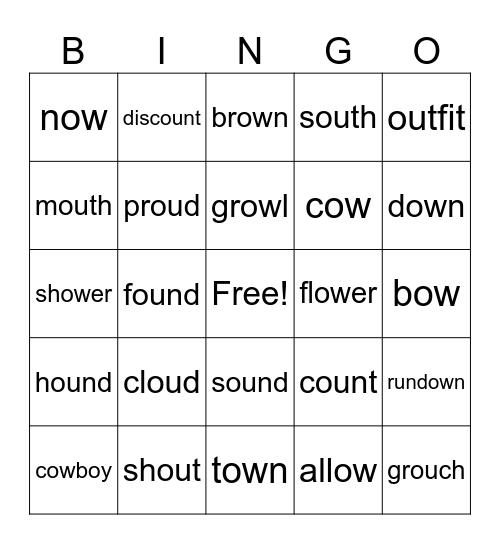 | B | I | N | G | O |
|---|---|---|---|---|
| now | discount | brown | south | outfit |
| mouth | proud | growl | cow | down |
| shower | found | Free! | flower | bow |
| hound | cloud | sound | count | rundown |
| cowboy | shout | town | allow | grouch |